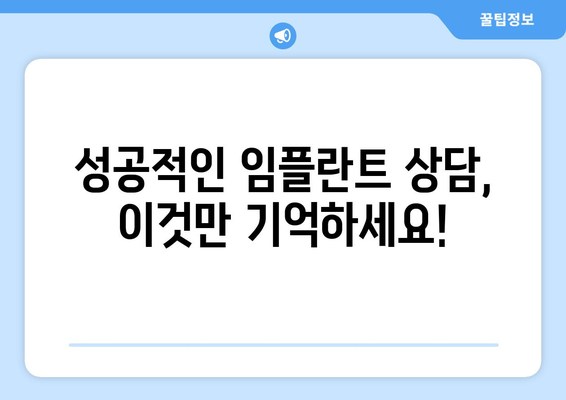 꿀팁정보

성공적인 임플란트 상담, 이것만 기억하세요!